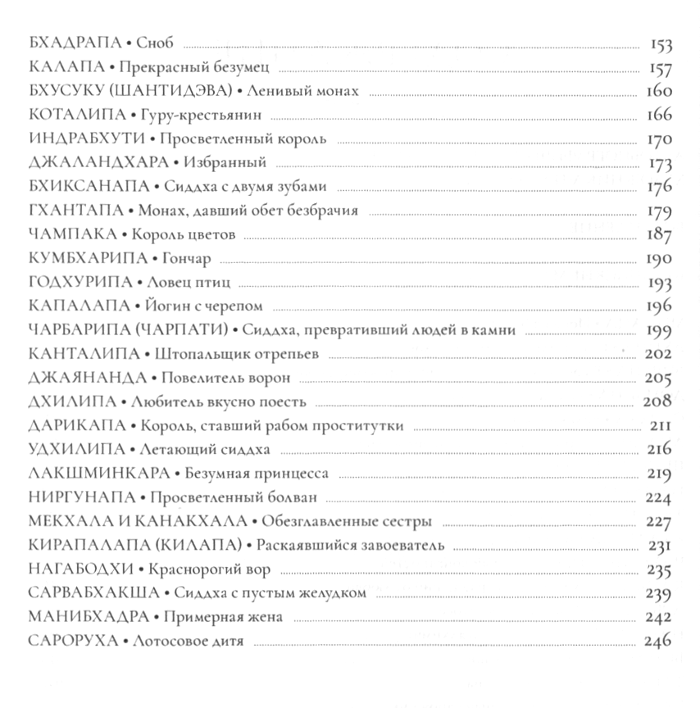 БХАДРАПА • Сноб 153
КАЛАПА • Прекрасный безумец 157
БХУСУКУ (ШАНТИДЭВА) • Ленивый монах 160
КОТАЛИПА • Гуру-крестьянин 166
ИНДРАБХУТИ • Просветленный король 170
ДЖАЛАНДХАРА • Избранный 173
БХИКСАНАПА • Сиддха с двумя зубами 176
ГХАНТАПА • Монах, давший обет безбрачия 179
ЧАМПАКА • Король цветов 187
КУМБХАРИПА • Гончар 190
ГОДХУРИПА • Ловец птиц 193
КАПАЛАПА • Йогин с черепом 196
ЧАРБАРИПА (ЧАРПАТИ) • Сиддха, превративший людей в камни 199
КАНТАЛИПА • Штопальщик отрепьев 202
ДЖАЯНАНДА • Повелитель ворон 205
ДХИЛИПА • Любитель вкусно поесть 208
ДАРИКАПА • Король, ставший рабом проститутки 211
УДХИЛИПА • Летающий сиддха 216
ЛАКШМИНКАРА • Безумная принцесса 219
НИРГУНАПА • Просветленный болван 224
МЕКХАЛА И КАНАКХАЛА • Обезглавленные сестры 227
КИРАПАЛАПА (КИЛАПА) • Раскаявшийся завоеватель 231
НАГАБОДХИ • Красногорий вор 235
САРВАБХАКША • Сиддха с пустым желудком 239
МАНИБХАДРА • Примерная жена 242
САРОРУХА • Лотосовое дитя 246